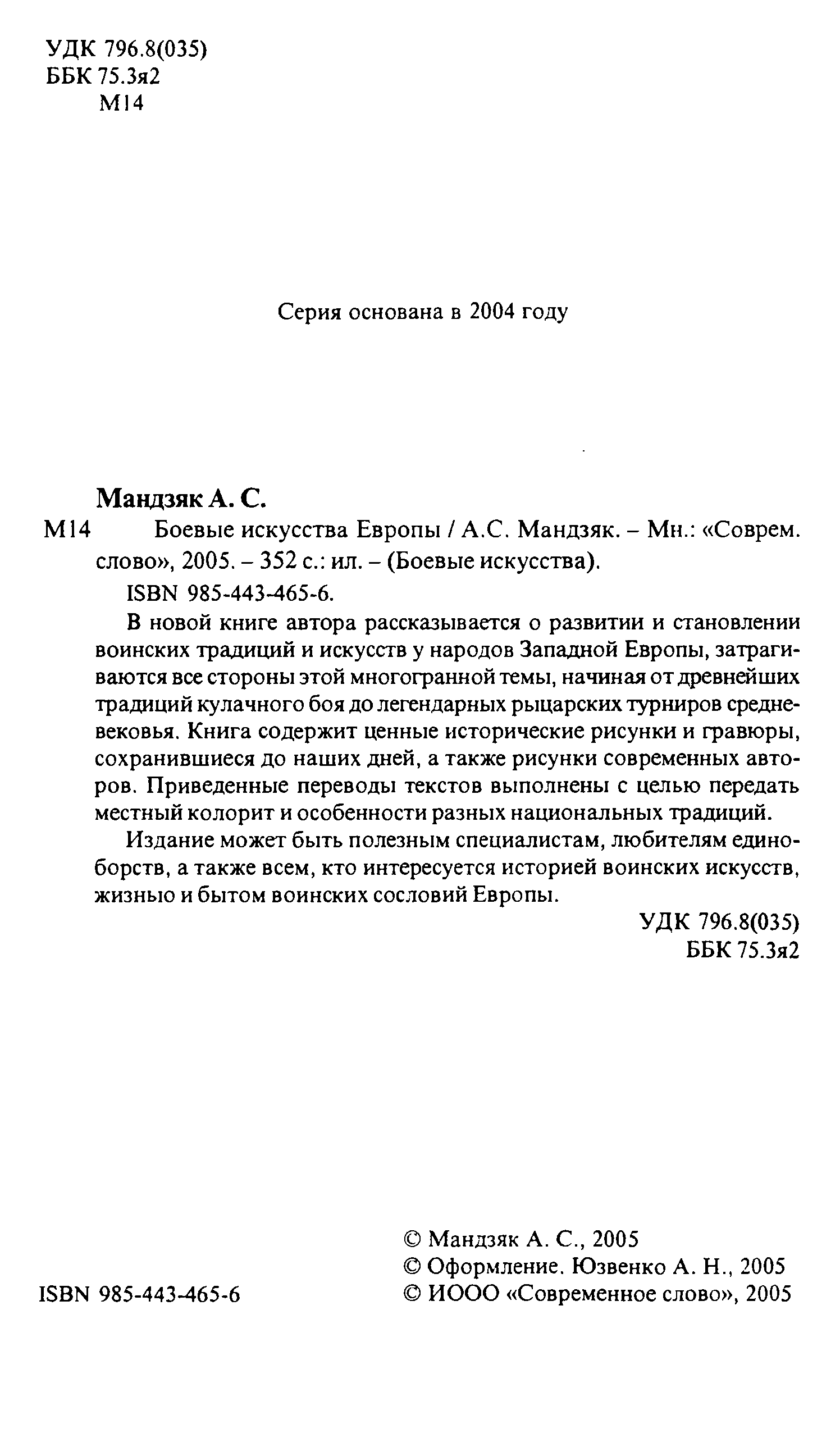 УДК 796.8(035)
ББК 75.3я2
М14

Серия основана в 2004 году

Мандзяк А. С.
М14 Боевые искусства Европы / А.С. Мандзяк. – Мн.: «Соврем. слово», 2005. – 352 с.: ил. – (Боевые искусства).

ISBN 985-443-465-6.

В новой книге автора рассказывается о развитии и становлении воинских традиций и искусств у народов Западной Европы, затрагиваются все стороны этой многогранной темы, начиная от древнейших традиций кулачного боя до легендарных рыцарских турниров средневековья. Книга содержит ценные исторические рисунки и гравюры, сохранившиеся до наших дней, а также рисунки современных авторов. Приведенные переводы текстов выполнены с целью передать местный колорит и особенности разных национальных традиций.

Издание может быть полезным специалистам, любителям единоборств, а также всем, кто интересуется историей воинских искусств, жизнью и бытом воинских сословий Европы.

УДК 796.8(035)
ББК 75.3я2

ISBN 985-443-465-6

© Мандзяк А. С., 2005
© Оформление. Юзвенко А. Н., 2005
© ИООО «Современное слово», 2005